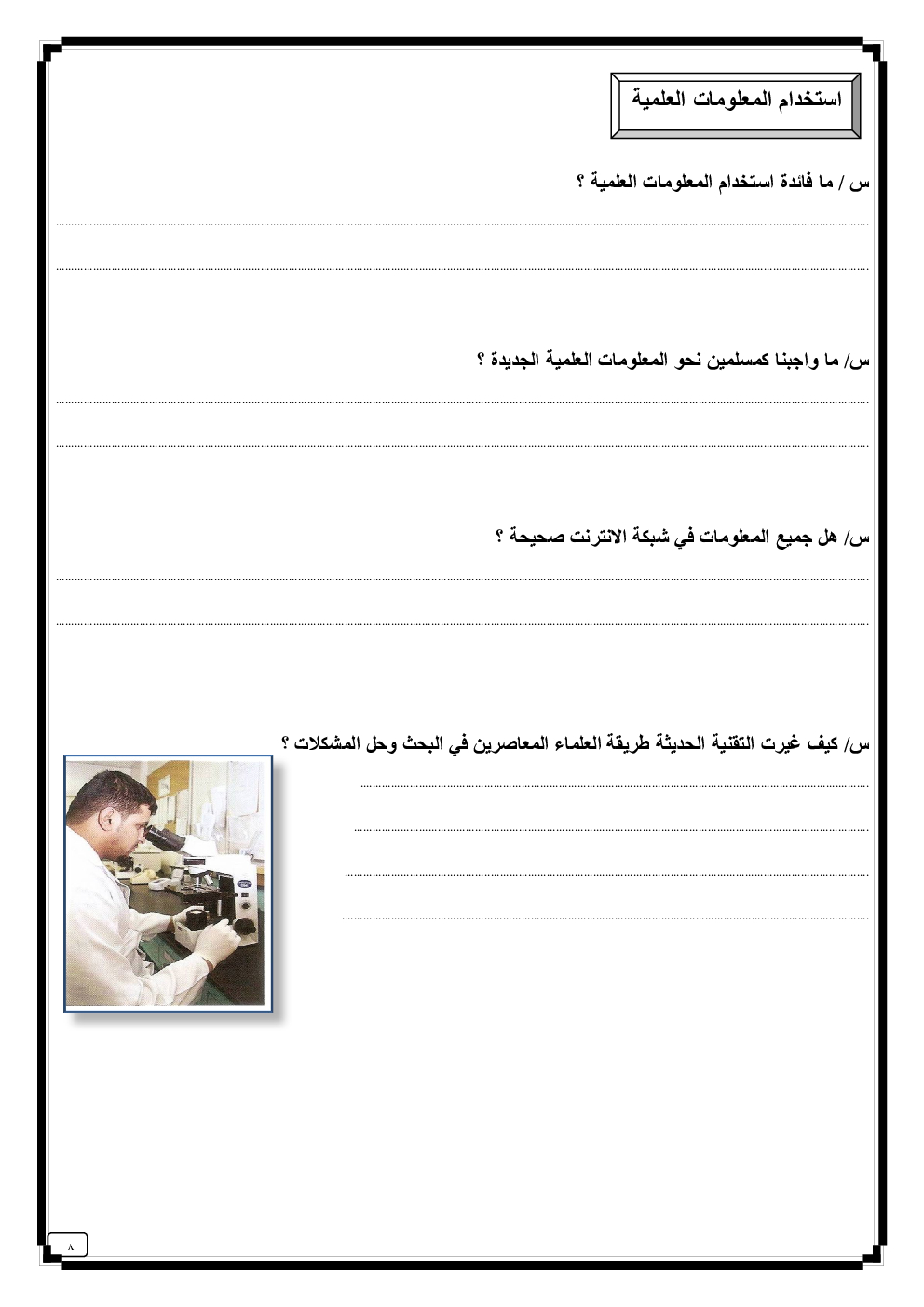 استخدام المعلومات العلمية

س / ما فائدة استخدام المعلومات العلمية ؟

س/ ما واجبنا كمسلمين نحو المعلومات العلمية الجديدة ؟

س/ هل جميع المعلومات في شبكة الانترنت صحيحة ؟

س/ كيف غيرت التقنية الحديثة طريقة العلماء المعاصرين في البحث وحل المشكلات ؟

٨